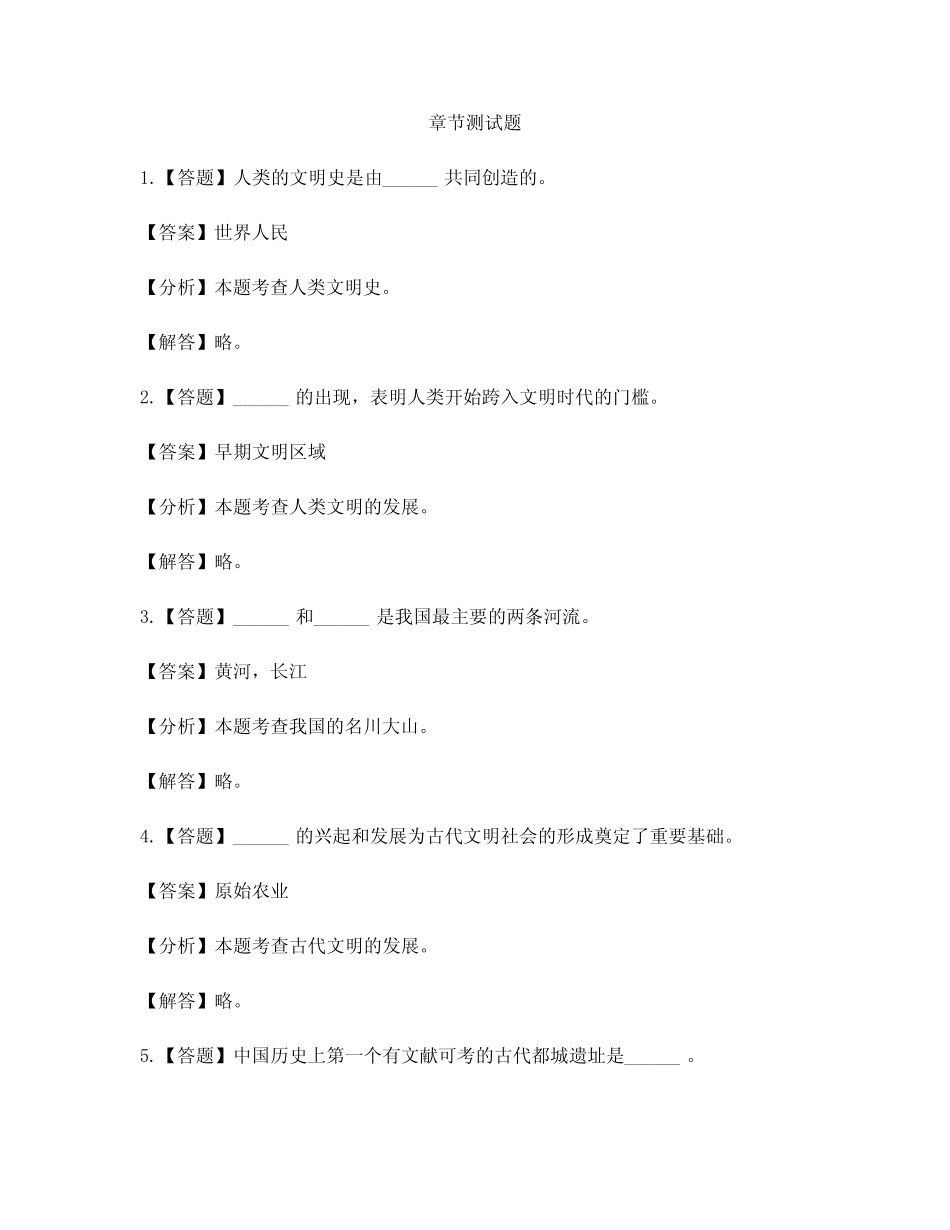 章节测试题

1.【答题】人类的文明史是由______ 共同创造的。

【答案】世界人民

【分析】本题考查人类文明史。

【解答】略。

2.【答题】______ 的出现，表明人类开始跨入文明时代的门槛。

【答案】早期文明区域

【分析】本题考查人类文明的发展。

【解答】略。

3.【答题】______ 和______ 是我国最主要的两条河流。

【答案】黄河，长江

【分析】本题考查我国的名川大山。

【解答】略。

4.【答题】______ 的兴起和发展为古代文明社会的形成奠定了重要基础。

【答案】原始农业

【分析】本题考查古代文明的发展。

【解答】略。

5.【答题】中国历史上第一个有文献可考的古代都城遗址是______ 。